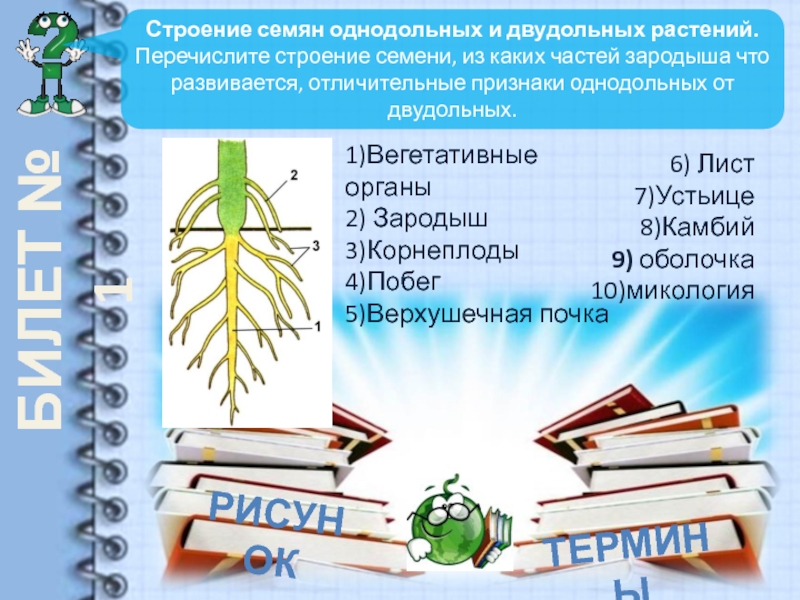 БИЛЕТ № 1

Строение семян однодольных и двудольных растений. Перечислите строение семени, из каких частей зародыша что развивается, отличительные признаки однодольных от двудольных.

2
3
1

1)Вегетативные органы
2) Зародыш
3)Корнеплоды
4)Побег
5)Верхушечная почка

6) Лист
7)Устьице
8)Камбий
9) оболочка
10)микология

РИСУНОК

ТЕРМИНЫ